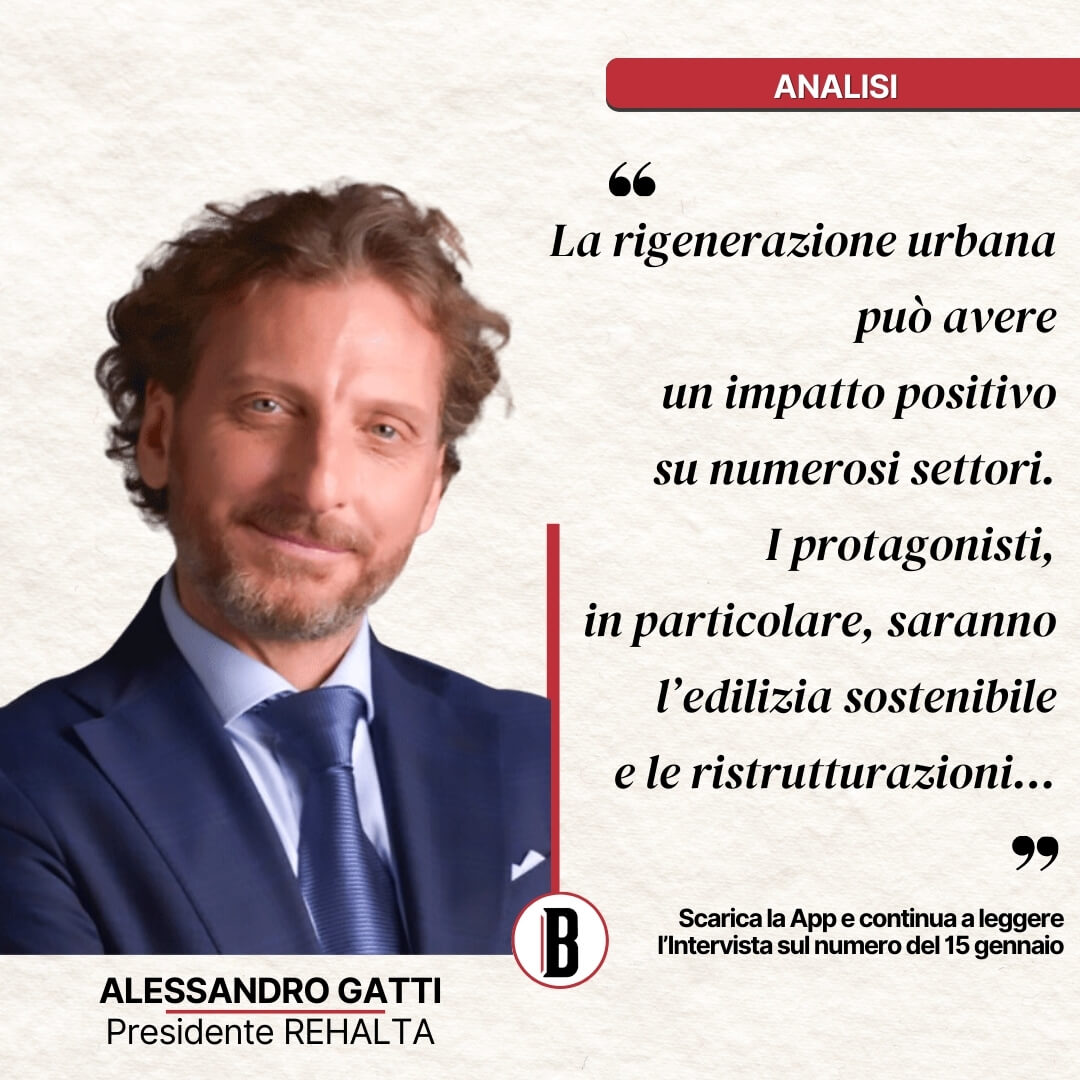 ANALISI

“

La rigenerazione urbana può avere un impatto positivo su numerosi settori. I protagonisti, in particolare, saranno l’edilizia sostenibile e le ristrutturazioni...

”

B

Scarica la App e continua a leggere l’Intervista sul numero del 15 gennaio

ALESSANDRO GATTI
Presidente REHALTA